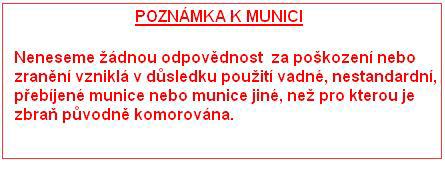 POZNÁMKA K MUNICI

Neneseme žádnou odpovědnost za poškození nebo zranění vzniklá v důsledku použití vadné, nestandardní, přebíjené munice nebo munice jiné, než pro kterou je zbraň původně komorována.